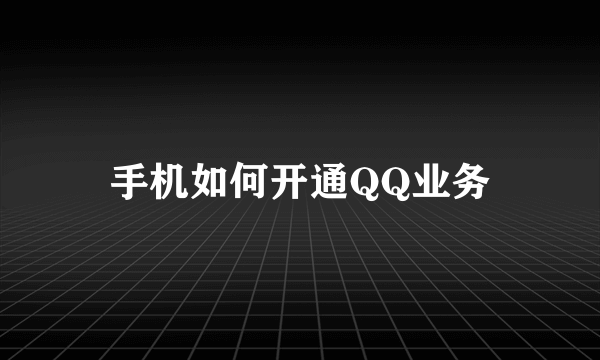 手机如何开通QQ业务